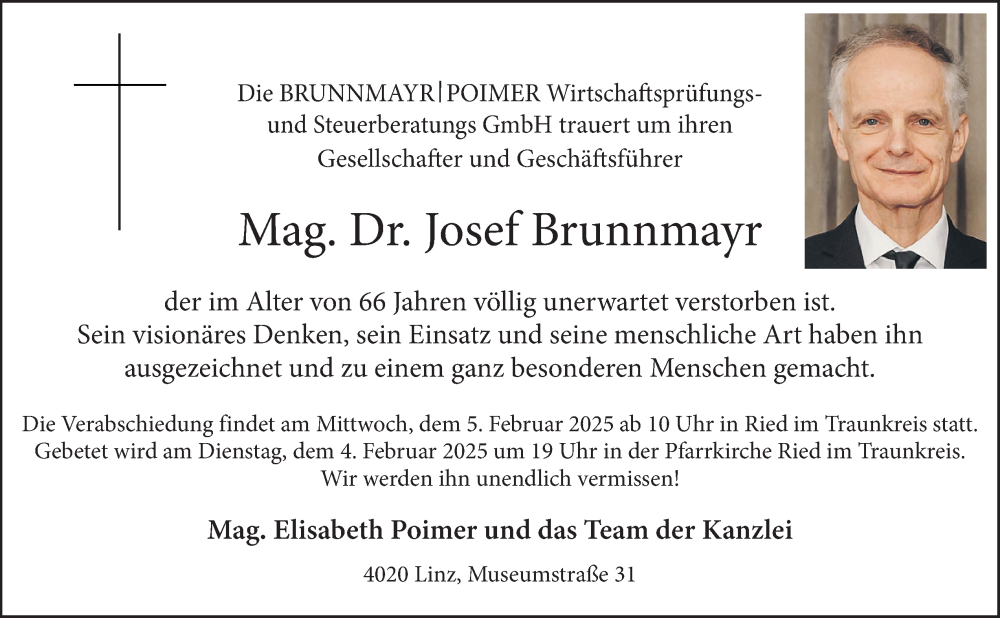 Die BRUNNMAYR|POIMER Wirtschaftsprüfungs- und Steuerberatungs GmbH trauert um ihren Gesellschafter und Geschäftsführer

Mag. Dr. Josef Brunnmayr

der im Alter von 66 Jahren völlig unerwartet verstorben ist.
Sein visionäres Denken, sein Einsatz und seine menschliche Art haben ihn ausgezeichnet und zu einem ganz besonderen Menschen gemacht.

Die Verabschiedung findet am Mittwoch, dem 5. Februar 2025 ab 10 Uhr in Ried im Traunkreis statt.
Gebetet wird am Dienstag, dem 4. Februar 2025 um 19 Uhr in der Pfarrkirche Ried im Traunkreis.
Wir werden ihn unendlich vermissen!

Mag. Elisabeth Poimer und das Team der Kanzlei

4020 Linz, Museumstraße 31